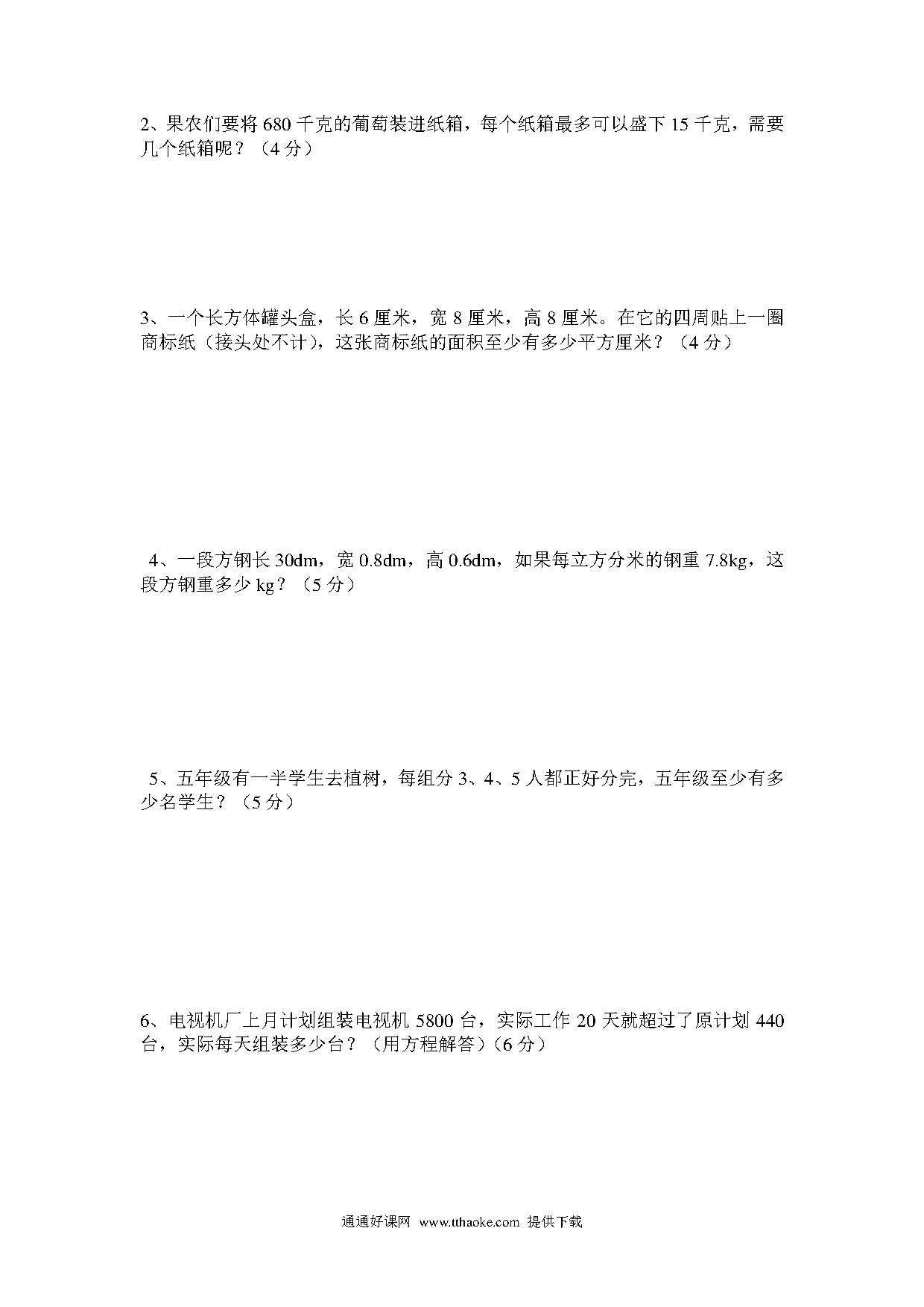 2、果农们要将 680 千克的葡萄装进纸箱，每个纸箱最多可以盛下 15 千克，需要几个纸箱呢？（4 分）

3、一个长方体罐头盒，长 6 厘米，宽 8 厘米，高 8 厘米。在它的四周贴上一圈商标纸（接头处不计），这张商标纸的面积至少有多少平方厘米？（4 分）

4、一段方钢长 30dm，宽 0.8dm，高 0.6dm，如果每立方分米的钢重 7.8kg，这段方钢重多少 kg？（5 分）

5、五年级有一半学生去植树，每组分 3、4、5 人都正好分完，五年级至少有多少名学生？（5 分）

6、电视机厂上月计划组装电视机 5800 台，实际工作 20 天就超过了原计划 440 台，实际每天组装多少台？（用方程解答）(6 分）

通通好课网 www.tthaoke.com 提供下载